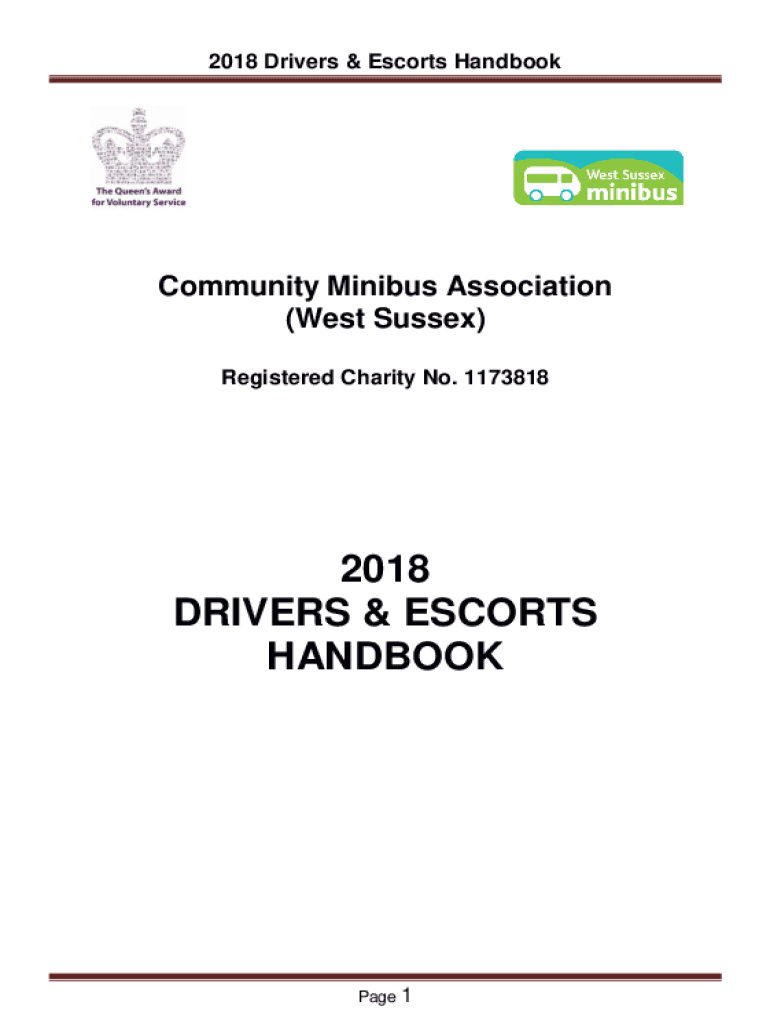 2018 Drivers & Escorts Handbook

The Queen's Award for Voluntary Service

West Sussex minibus

Community Minibus Association
(West Sussex)

Registered Charity No. 1173818

2018
DRIVERS & ESCORTS
HANDBOOK

Page 1